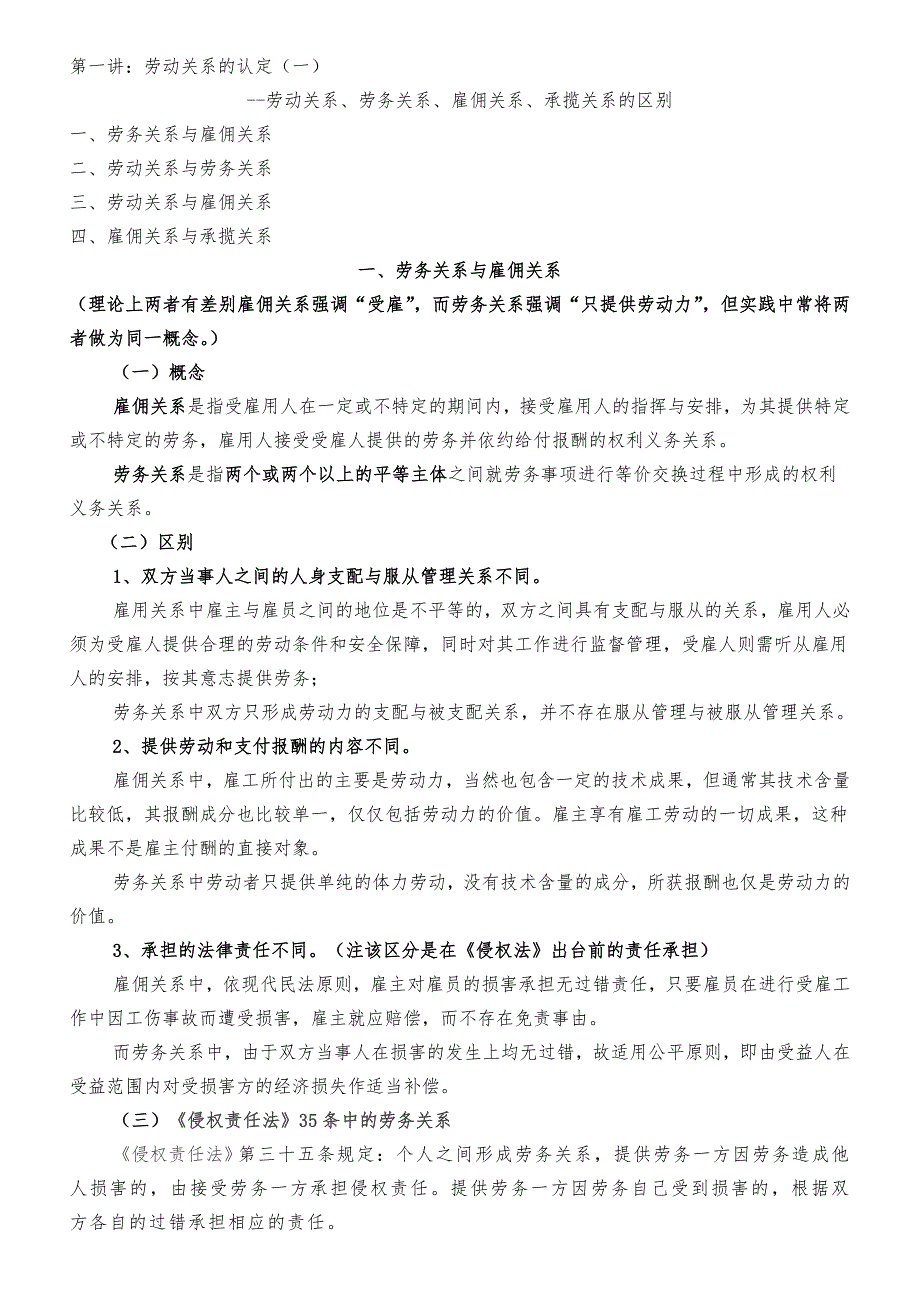 第一讲：劳动关系的认定（一）

--劳动关系、劳务关系、雇佣关系、承揽关系的区别

一、劳务关系与雇佣关系

二、劳动关系与劳务关系

三、劳动关系与雇佣关系

四、雇佣关系与承揽关系

一、劳务关系与雇佣关系

（理论上两者有差别雇佣关系强调“受雇”，而劳务关系强调“只提供劳动力”，但实践中常将两者做为同一概念。）

（一）概念

雇佣关系是指受雇用人在一定或不特定的期间内，接受雇用人的指挥与安排，为其提供特定或不特定的劳务，雇用人接受受雇人提供的劳务并依约给付报酬的权利义务关系。

劳务关系是指两个或两个以上的平等主体之间就劳务事项进行等价交换过程中形成的权利义务关系。

（二）区别

1、双方当事人之间的人身支配与服从管理关系不同。

雇用关系中雇主与雇员之间的地位是不平等的，双方之间具有支配与服从的关系，雇用人必须为受雇人提供合理的劳动条件和安全保障，同时对其工作进行监督管理，受雇人则需听从雇用人的安排，按其意志提供劳务；

劳务关系中双方只形成劳动力的支配与被支配关系，并不存在服从管理与被服从管理关系。

2、提供劳动和支付报酬的内容不同。

雇佣关系中，雇工所付出的主要是劳动力，当然也包含一定的技术成果，但通常其技术含量比较低，其报酬成分也比较单一，仅仅包括劳动力的价值。雇主享有雇工劳动的一切成果，这种成果不是雇主付酬的直接对象。

劳务关系中劳动者只提供单纯的体力劳动，没有技术含量的成分，所获报酬也仅是劳动力的价值。

3、承担的法律责任不同。（注该区分是在《侵权法》出台前的责任承担）

雇佣关系中，依现代民法原则，雇主对雇员的损害承担无过错责任，只要雇员在进行受雇工作中因工伤事故而遭受损害，雇主就应赔偿，而不存在免责事由。

而劳务关系中，由于双方当事人在损害的发生上均无过错，故适用公平原则，即由受益人在受益范围内对受损害方的经济损失作适当补偿。

（三）《侵权责任法》35条中的劳务关系

《侵权责任法》第三十五条规定：个人之间形成劳务关系，提供劳务一方因劳务造成他人损害的，由接受劳务一方承担侵权责任。提供劳务一方因劳务自己受到损害的，根据双方各自的过错承担相应的责任。